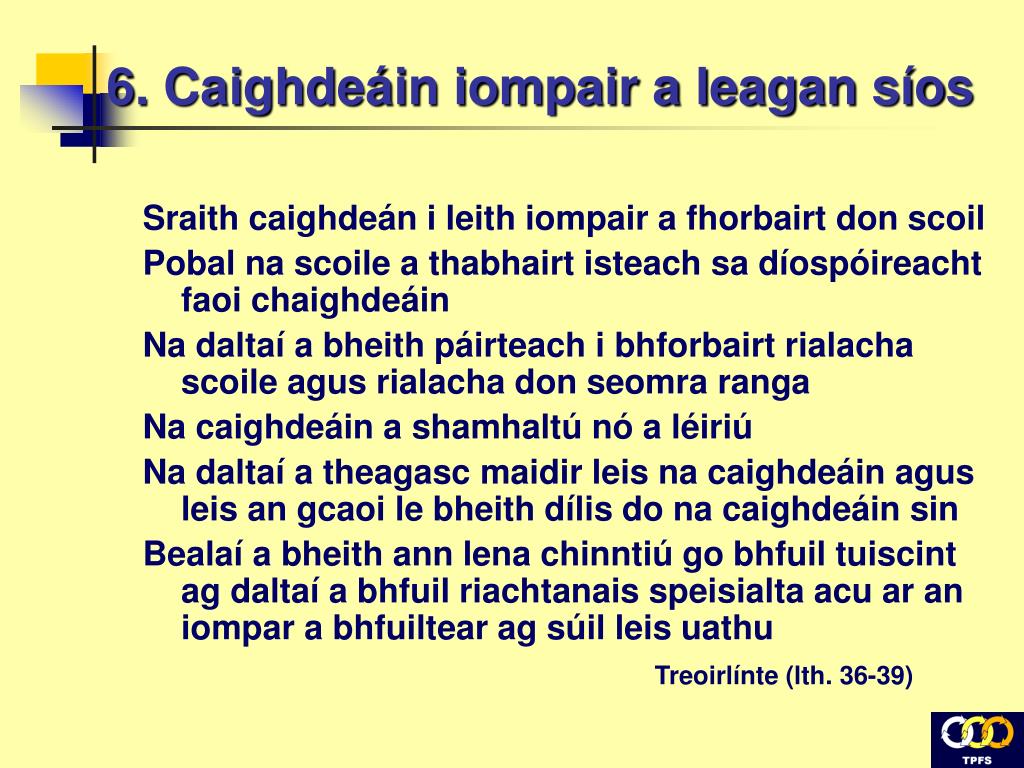 6. Caighdeáin iompair a leagan síos

Sraith caighdeán i leith iompair a fhorbairt don scoil

Pobal na scoile a thabhairt isteach sa díospóireacht faoi chaighdeáin

Na daltaí a bheith páirteach i bhforbairt rialacha scoile agus rialacha don seomra ranga

Na caighdeáin a shamhaltú nó a léiriú

Na daltaí a theagasc maidir leis na caighdeáin agus leis an gcaoi le bheith dílis do na caighdeáin sin

Bealaí a bheith ann lena chinntiú go bhfuil tuiscint ag daltaí a bhfuil riachtanais speisialta acu ar an iompar a bhfuiltear ag súil leis uathu

Treoirlínte (lth. 36-39)

TPFS